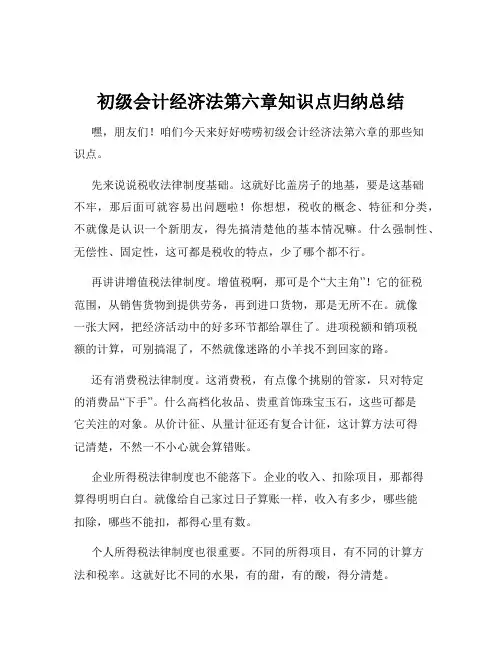 初级会计经济法第六章知识点归纳总结

嘿，朋友们！咱们今天来好好唠唠初级会计经济法第六章的那些知识点。

先来说说税收法律制度基础。这就好比盖房子的地基，要是这基础不牢，那后面可就容易出问题啦！你想想，税收的概念、特征和分类，不就像是认识一个新朋友，得先搞清楚他的基本情况嘛。什么强制性、无偿性、固定性，这可都是税收的特点，少了哪个都不行。

再讲讲增值税法律制度。增值税啊，那可是个“大主角”！它的征税范围，从销售货物到提供劳务，再到进口货物，那是无所不在。就像一张大网，把经济活动中的好多环节都给罩住了。进项税额和销项税额的计算，可别搞混了，不然就像迷路的小羊找不到回家的路。

还有消费税法律制度。这消费税，有点像个挑剔的管家，只对特定的消费品“下手”。什么高档化妆品、贵重首饰珠宝玉石，这些可都是它关注的对象。从价计征、从量计征还有复合计征，这计算方法可得记清楚，不然一不小心就会算错账。

企业所得税法律制度也不能落下。企业的收入、扣除项目，那都得算得明明白白。就像给自己家过日子算账一样，收入有多少，哪些能扣除，哪些不能扣，都得心里有数。

个人所得税法律制度也很重要。不同的所得项目，有不同的计算方法和税率。这就好比不同的水果，有的甜，有的酸，得分清楚。